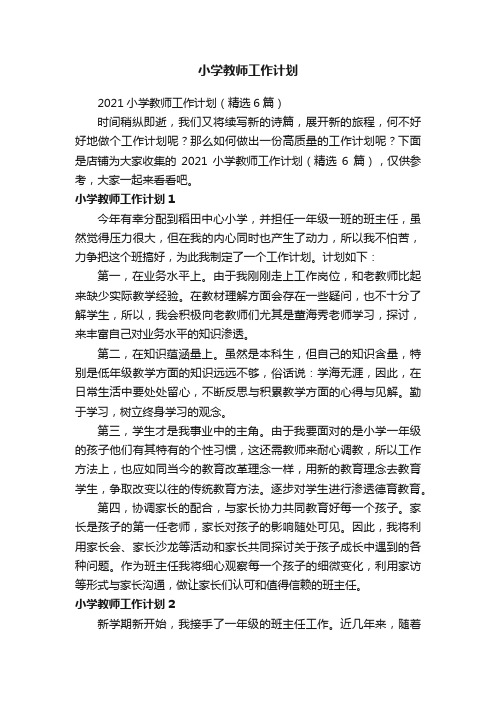 小学教师工作计划

2021 小学教师工作计划（精选 6 篇）

时间稍纵即逝，我们又将续写新的诗篇，展开新的旅程，何不好好地做个工作计划呢？那么如何做出一份高质量的工作计划呢？下面是店铺为大家收集的 2021 小学教师工作计划（精选 6 篇），仅供参考，大家一起来看看吧。

小学教师工作计划 1

今年有幸分配到稻田中心小学，并担任一年级一班的班主任，虽然觉得压力很大，但在我的内心同时也产生了动力，所以我不怕苦，力争把这个班搞好，为此我制定了一个工作计划。计划如下：

第一，在业务水平上。由于我刚刚走上工作岗位，和老教师比起来缺少实际教学经验。在教材理解方面会存在一些疑问，也不十分了解学生，所以，我会积极向老教师们尤其是曹海秀老师学习，探讨，来丰富自己对业务水平的知识渗透。

第二，在知识蕴涵量上。虽然是本科生，但自己的知识含量，特别是低年级教学方面的知识远远不够，俗话说：学海无涯，因此，在日常生活中要处处留心，不断反思与积累教学方面的心得与见解。勤于学习，树立终身学习的观念。

第三，学生才是我事业中的主角。由于我要面对的是小学一年级的孩子他们有其特有的个性习惯，这还需教师来耐心调教，所以工作方法上，也应如同当今的教育改革理念一样，用新的教育理念去教育学生，争取改变以往的传统教育方法。逐步对学生进行渗透德育教育。

第四，协调家长的配合，与家长协力共同教育好每一个孩子。家长是孩子的第一任老师，家长对孩子的影响随处可见。因此，我将利用家长会、家长沙龙等活动和家长共同探讨关于孩子成长中遇到的各种问题。作为班主任我将细心观察每一个孩子的细微变化，利用家访等形式与家长沟通，做让家长们认可和值得信赖的班主任。

小学教师工作计划 2

新学期新开始，我接手了一年级的班主任工作。近几年来，随着